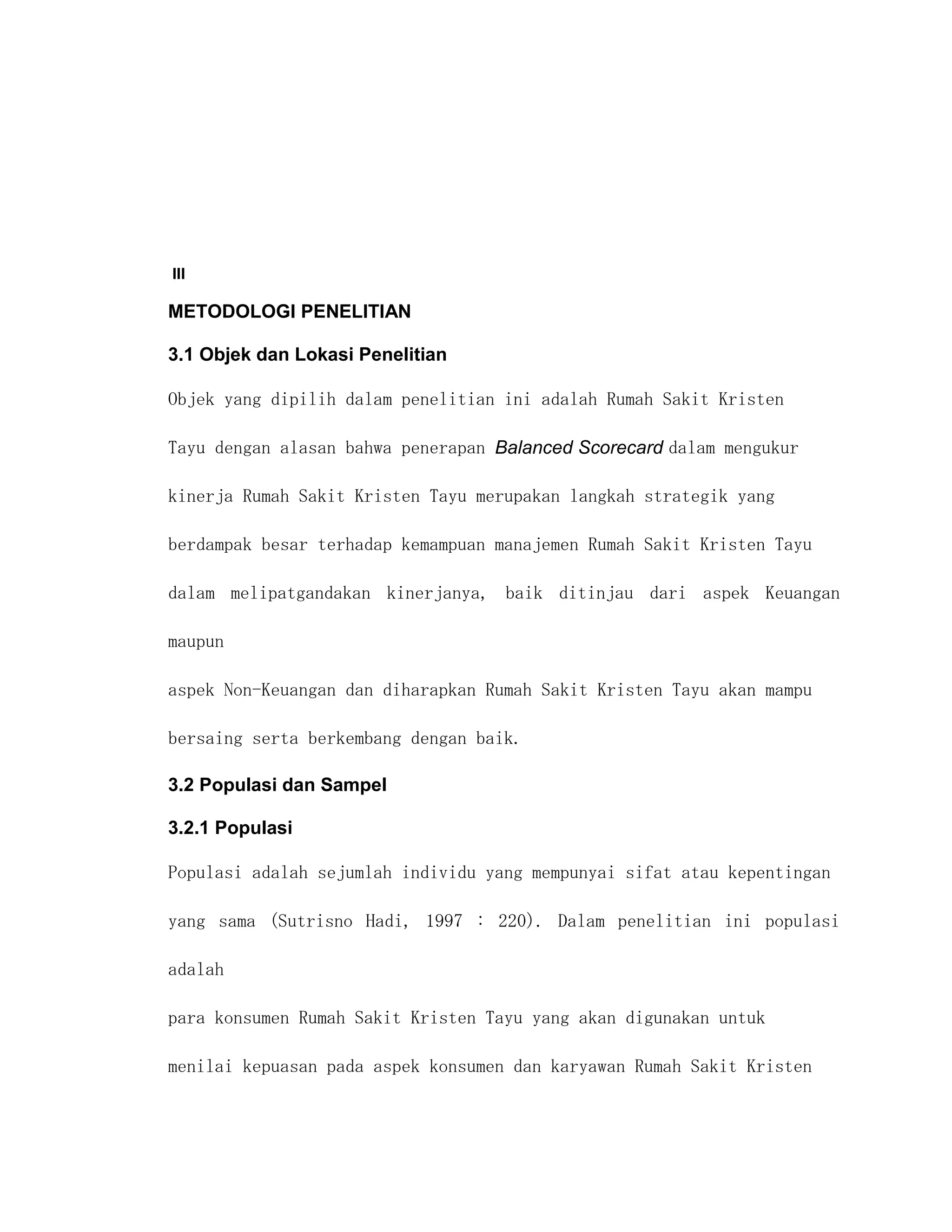 III

METODOLOGI PENELITIAN

3.1 Objek dan Lokasi Penelitian

Objek yang dipilih dalam penelitian ini adalah Rumah Sakit Kristen Tayu dengan alasan bahwa penerapan Balanced Scorecard dalam mengukur kinerja Rumah Sakit Kristen Tayu merupakan langkah strategik yang berdampak besar terhadap kemampuan manajemen Rumah Sakit Kristen Tayu dalam melipatgandakan kinerjanya, baik ditinjau dari aspek Keuangan maupun

aspek Non-Keuangan dan diharapkan Rumah Sakit Kristen Tayu akan mampu bersaing serta berkembang dengan baik.

3.2 Populasi dan Sampel

3.2.1 Populasi

Populasi adalah sejumlah individu yang mempunyai sifat atau kepentingan yang sama (Sutrisno Hadi, 1997 : 220). Dalam penelitian ini populasi adalah

para konsumen Rumah Sakit Kristen Tayu yang akan digunakan untuk menilai kepuasan pada aspek konsumen dan karyawan Rumah Sakit Kristen